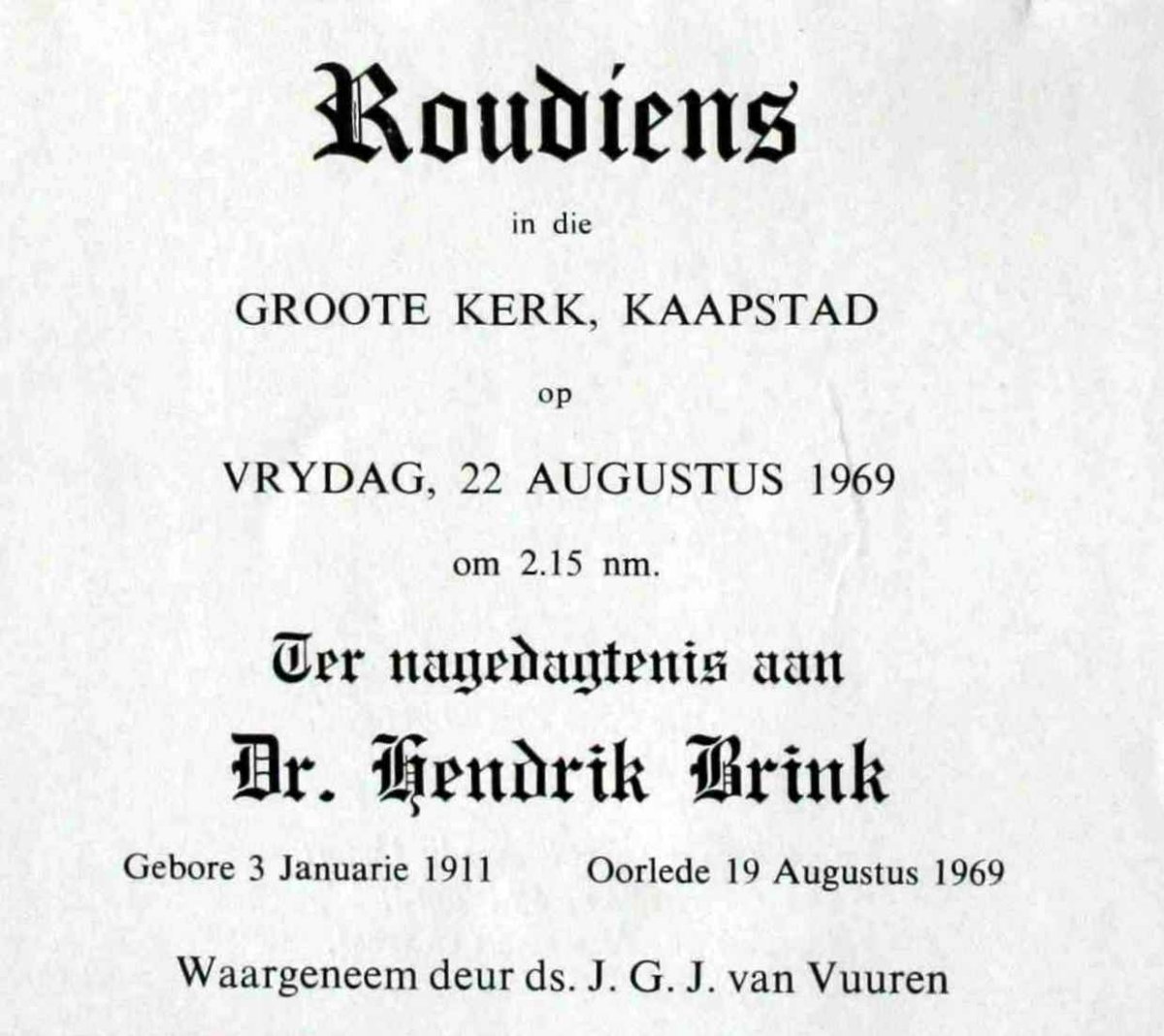 Roudiens

in die

GROOTE KERK, KAAPSTAD

op

VRYDAG, 22 AUGUSTUS 1969

om 2.15 nm.

Ter nagedagtenis aan

Dr. Hendrik Brink

Gebore 3 Januarie 1911 Oorlede 19 Augustus 1969

Waargeneem deur ds. J. G. J. van Vuuren